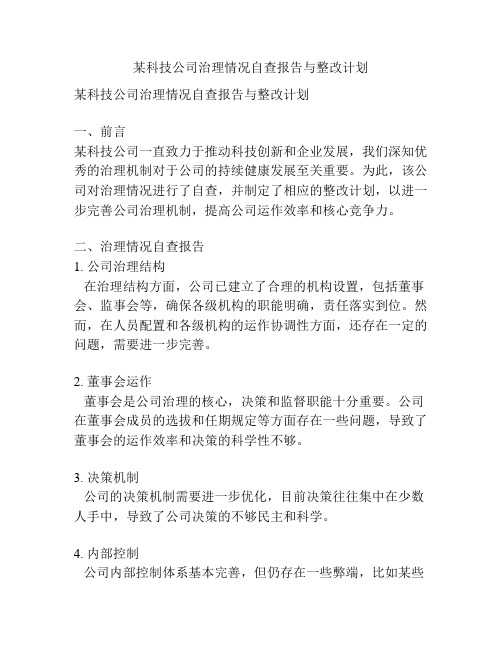 某科技公司治理情况自查报告与整改计划

某科技公司治理情况自查报告与整改计划

一、前言
某科技公司一直致力于推动科技创新和企业发展，我们深知优秀的治理机制对于公司的持续健康发展至关重要。为此，该公司对治理情况进行了自查，并制定了相应的整改计划，以进一步完善公司治理机制，提高公司运作效率和核心竞争力。

二、治理情况自查报告
1. 公司治理结构
在治理结构方面，公司已建立了合理的机构设置，包括董事会、监事会等，确保各级机构的职能明确，责任落实到位。然而，在人员配置和各级机构的运作协调性方面，还存在一定的问题，需要进一步完善。

2. 董事会运作
董事会是公司治理的核心，决策和监督职能十分重要。公司在董事会成员的选拔和任期规定等方面存在一些问题，导致了董事会的运作效率和决策的科学性不够。

3. 决策机制
公司的决策机制需要进一步优化，目前决策往往集中在少数人手中，导致了公司决策的不够民主和科学。

4. 内部控制
公司内部控制体系基本完善，但仍存在一些弊端，比如某些